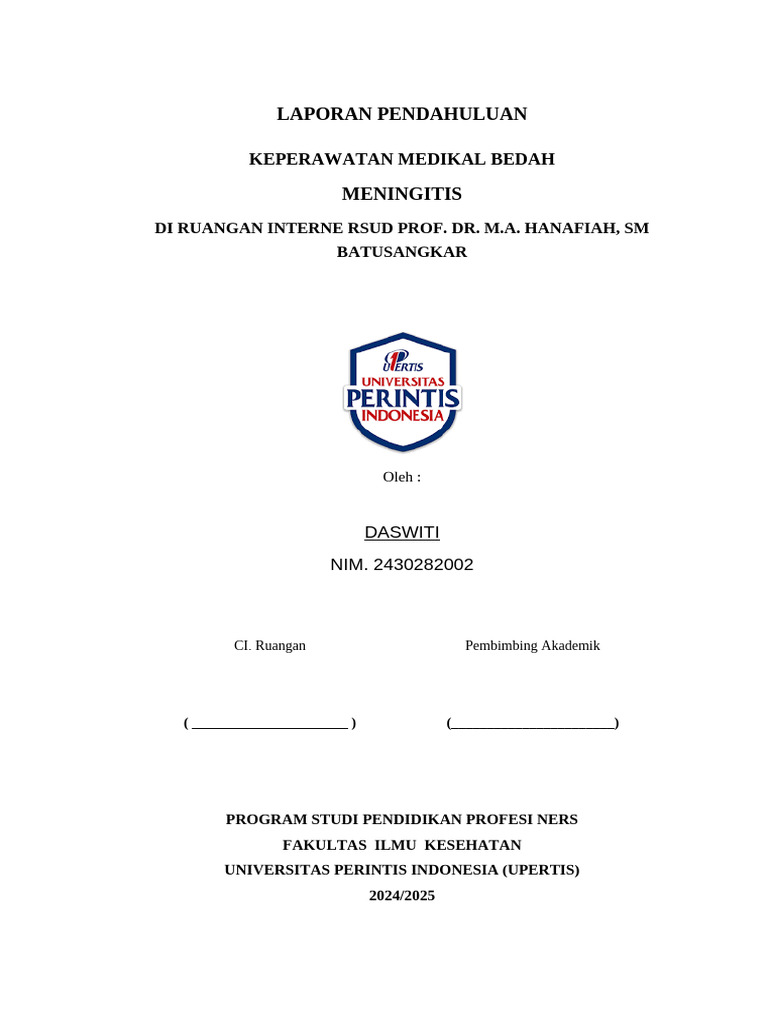 LAPORAN PENDAHULUAN

KEPERAWATAN MEDIKAL BEDAH

MENINGITIS

DI RUANGAN INTERNE RSUD PROF. DR. M.A. HANAFIAH, SM BATUSANGKAR

UPERTIS
UNIVERSITAS
PERINTIS
INDONESIA

Oleh :

DASWITI

NIM. 2430282002

CI. Ruangan

Pembimbing Akademik

( ____________________ )

(____________________)

PROGRAM STUDI PENDIDIKAN PROFESI NERS
FAKULTAS ILMU KESEHATAN
UNIVERSITAS PERINTIS INDONESIA (UPERTIS)
2024/2025